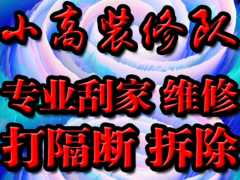 小高装修队

专业刮家 维修

打隔断 拆除